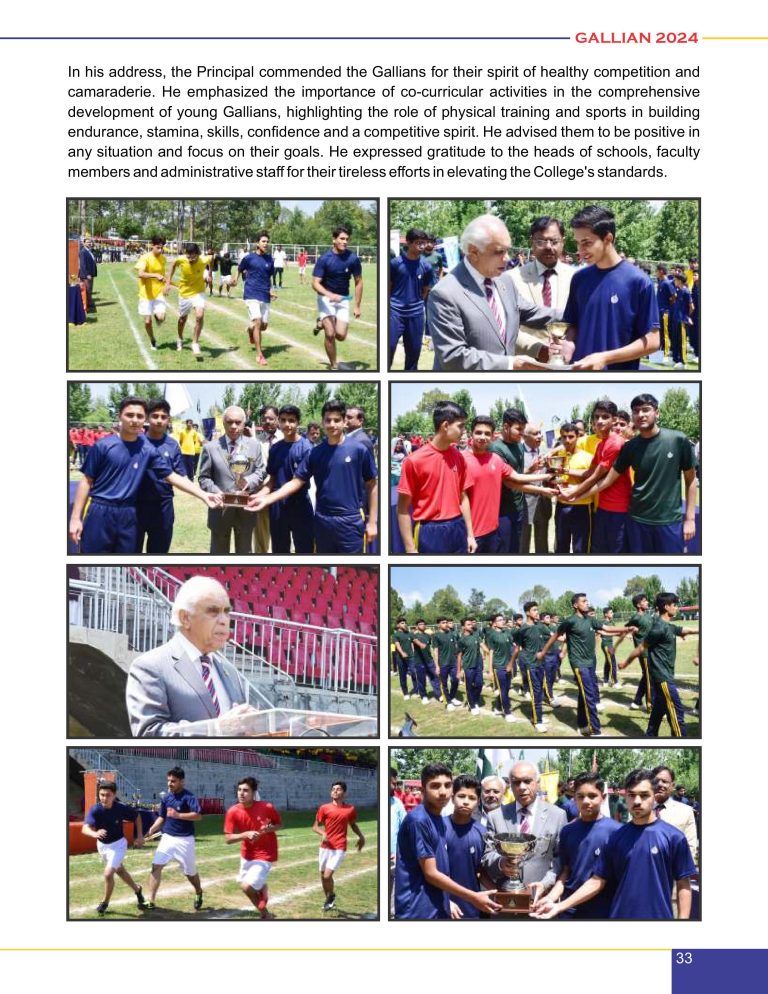 GALLIAN 2024

In his address, the Principal commended the Gallians for their spirit of healthy competition and camaraderie. He emphasized the importance of co-curricular activities in the comprehensive development of young Gallians, highlighting the role of physical training and sports in building endurance, stamina, skills, confidence and a competitive spirit. He advised them to be positive in any situation and focus on their goals. He expressed gratitude to the heads of schools, faculty members and administrative staff for their tireless efforts in elevating the College's standards.

33